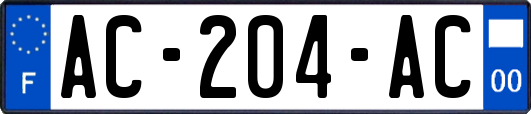 F
AC-204-AC
00